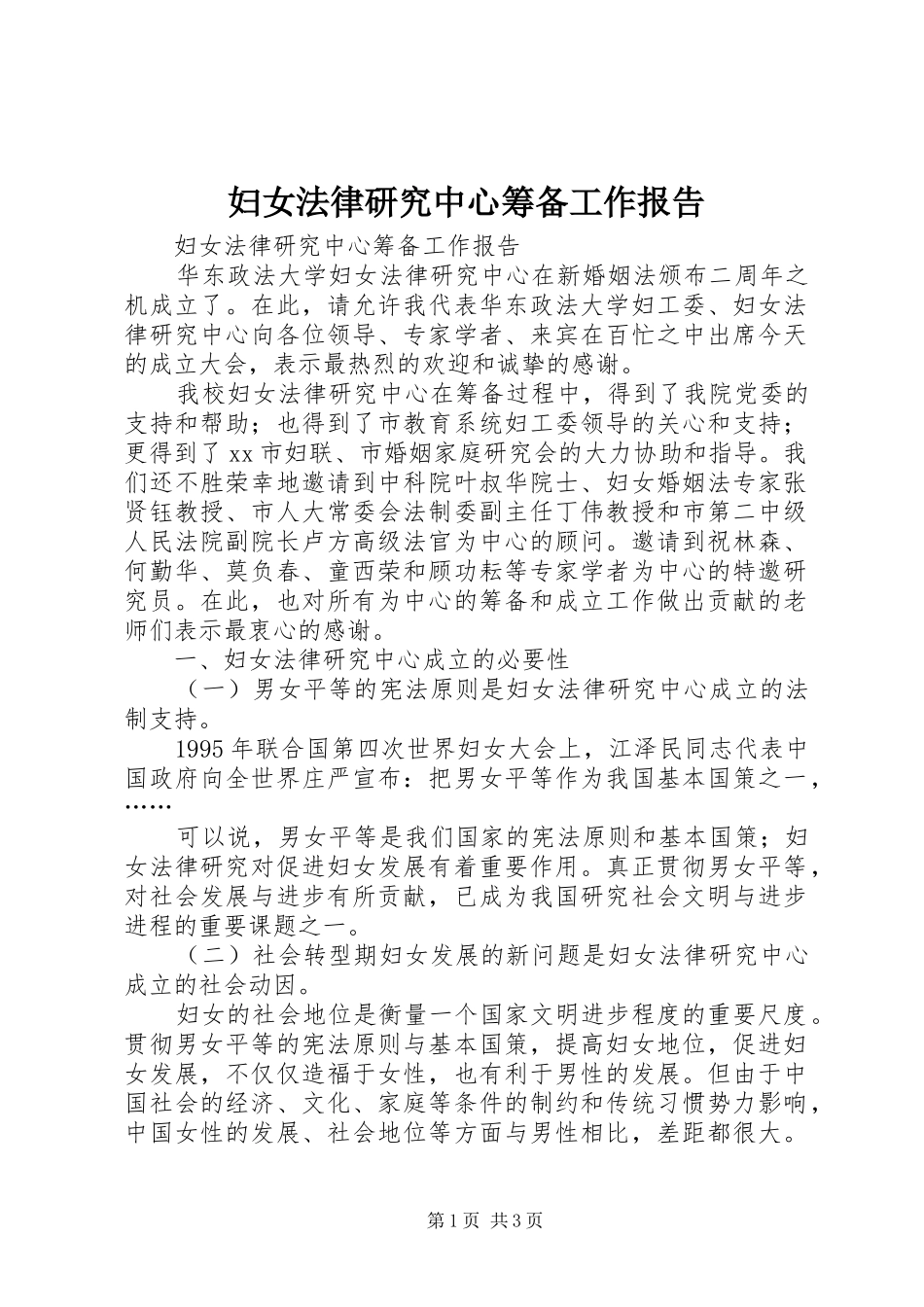 妇女法律研究中心筹备工作报告

妇女法律研究中心筹备工作报告

华东政法大学妇女法律研究中心在新婚姻法颁布二周年之机成立了。在此，请允许我代表华东政法大学妇工委、妇女法律研究中心向各位领导、专家学者、来宾在百忙之中出席今天的成立大会，表示最热烈的欢迎和诚挚的感谢。

我校妇女法律研究中心在筹备过程中，得到了我院党委的支持和帮助；也得到了市教育系统妇工委领导的关心和支持；更得到了xx市妇联、市婚姻家庭研究会的大力协助和指导。我们还不胜荣幸地邀请到中科院叶叔华院士、妇女婚姻法专家张贤钰教授、市人大常委会法制委副主任丁伟教授和市第二中级人民法院副院长卢方高级法官为中心的顾问。邀请到祝林森、何勤华、莫负春、童西荣和顾功耘等专家学者为中心的特邀研究员。在此，也对所有为中心的筹备和成立工作做出贡献的老师们表示最衷心的感谢。

一、妇女法律研究中心成立的必要性

（一）男女平等的宪法原则是妇女法律研究中心成立的法制支持。

1995年联合国第四次世界妇女大会上，江泽民同志代表中国政府向全世界庄严宣布：把男女平等作为我国基本国策之一，……

可以说，男女平等是我们国家的宪法原则和基本国策；妇女法律研究对促进妇女发展有着重要作用。真正贯彻男女平等，对社会发展与进步有所贡献，已成为我国研究社会文明与进步进程的重要课题之一。

（二）社会转型期妇女发展的新问题是妇女法律研究中心成立的社会动因。

妇女的社会地位是衡量一个国家文明进步程度的重要尺度。贯彻男女平等的宪法原则与基本国策，提高妇女地位，促进妇女发展，不仅仅造福于女性，也有利于男性的发展。但由于中国社会的经济、文化、家庭等条件的制约和传统习惯势力影响，中国女性的发展、社会地位等方面与男性相比，差距都很大。

第1页 共3页